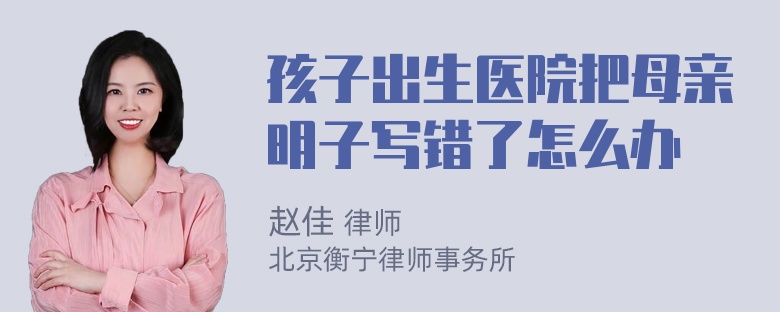 孩子出生医院把母亲明子写错了怎么办

赵佳 律师
北京衡宁律师事务所